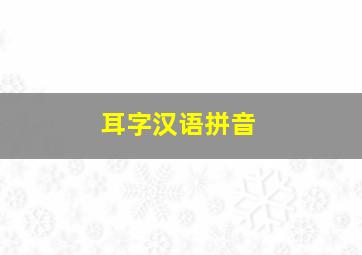 耳字汉语拼音